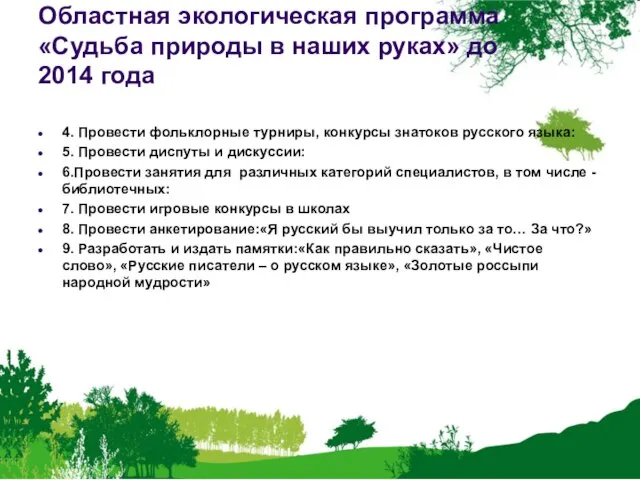 Областная экологическая программа «Судьба природы в наших руках» до 2014 года

• 4. Провести фольклорные турниры, конкурсы знатоков русского языка:
• 5. Провести диспуты и дискуссии:
• 6.Провести занятия для различных категорий специалистов, в том числе - библиотечных:
• 7. Провести игровые конкурсы в школах
• 8. Провести анкетирование:«Я русский бы выучил только за то… За что?»
• 9. Разработать и издать памятки:«Как правильно сказать», «Чистое слово», «Русские писатели – о русском языке», «Золотые россыпи народной мудрости»